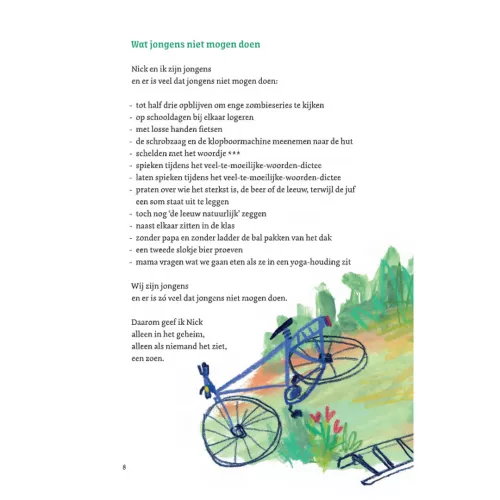 Wat jongens niet mogen doen

Nick en ik zijn jongens
en er is veel dat jongens niet mogen doen:

- tot half drie opblijven om enge zombieseries te kijken
- op schooldagen bij elkaar logeren
- met losse handen fietsen
- de schrobzaag en de klopboormachine meenemen naar de hut
- schelden met het woordje ***
- spieken tijdens het veel-te-moeilijke-woorden-dictee
- laten spieken tijdens het veel-te-moeilijke-woorden-dictee
- praten over wie het sterkst is, de beer of de leeuw, terwijl de juf een som staat uit te leggen
- toch nog 'de leeuw natuurlijk' zeggen
- naast elkaar zitten in de klas
- zonder papa en zonder ladder de bal pakken van het dak
- een tweede slokje bier proeven
- mama vragen wat we gaan eten als ze in een yoga-houding zit

Wij zijn jongens
en er is zó veel dat jongens niet mogen doen.

Daarom geef ik Nick
alleen in het geheim,
alleen als niemand het ziet,
een zoen.

8